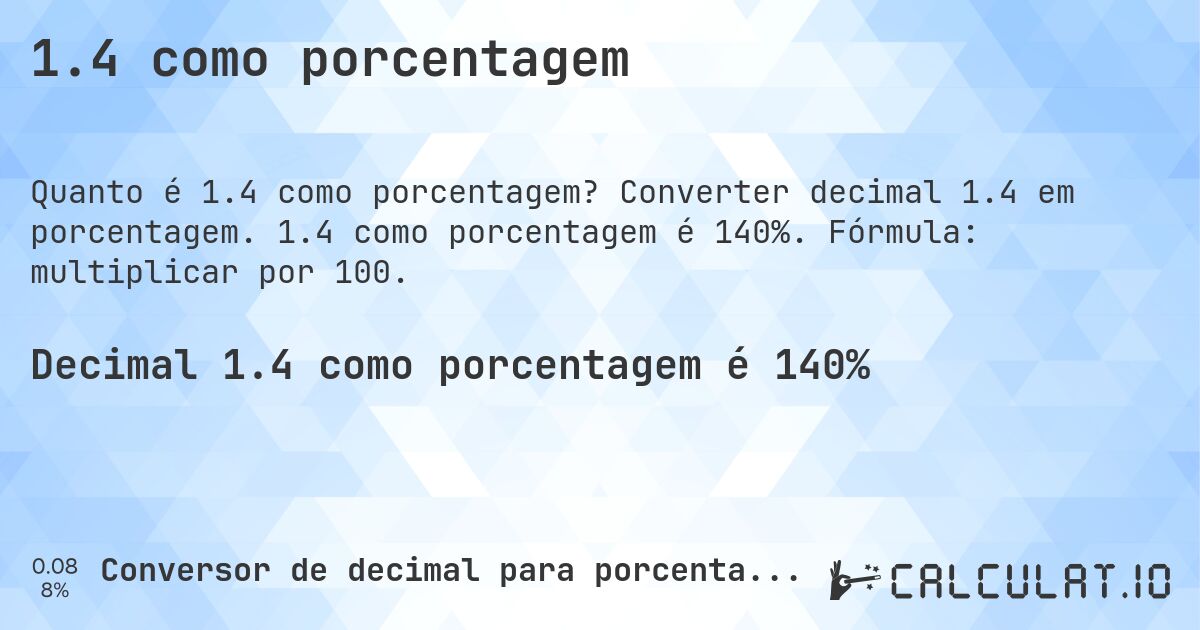 1.4 como porcentagem

Quanto é 1.4 como porcentagem? Converter decimal 1.4 em porcentagem. 1.4 como porcentagem é 140%. Fórmula: multiplicar por 100.

Decimal 1.4 como porcentagem é 140%

0.08
8%
Conversor de decimal para porcenta...

CALCULAT.IO